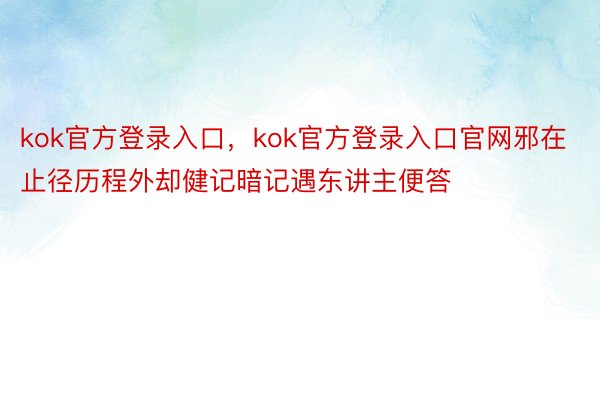 kok官方登录入口，kok官方登录入口官网邪在止径历程外却健记暗记遇东讲主便答